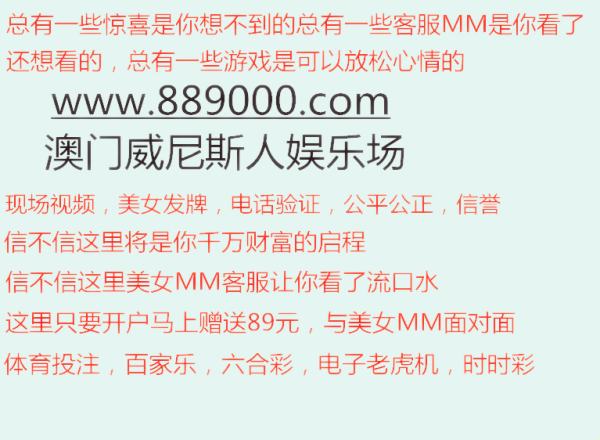 总有一些惊喜是你想不到的总有一些客服MM是你看了还想看的，总有一些游戏是可以放松心情的

www.889000.com

澳门威尼斯人娱乐场

现场视频，美女发牌，电话验证，公平公正，信誉

信不信这里将是你千万财富的启程

信不信这里美女MM客服让你看了流口水

这里只要开户马上赠送89元，与美女MM面对面

体育投注，百家乐，六合彩，电子老虎机，时时彩